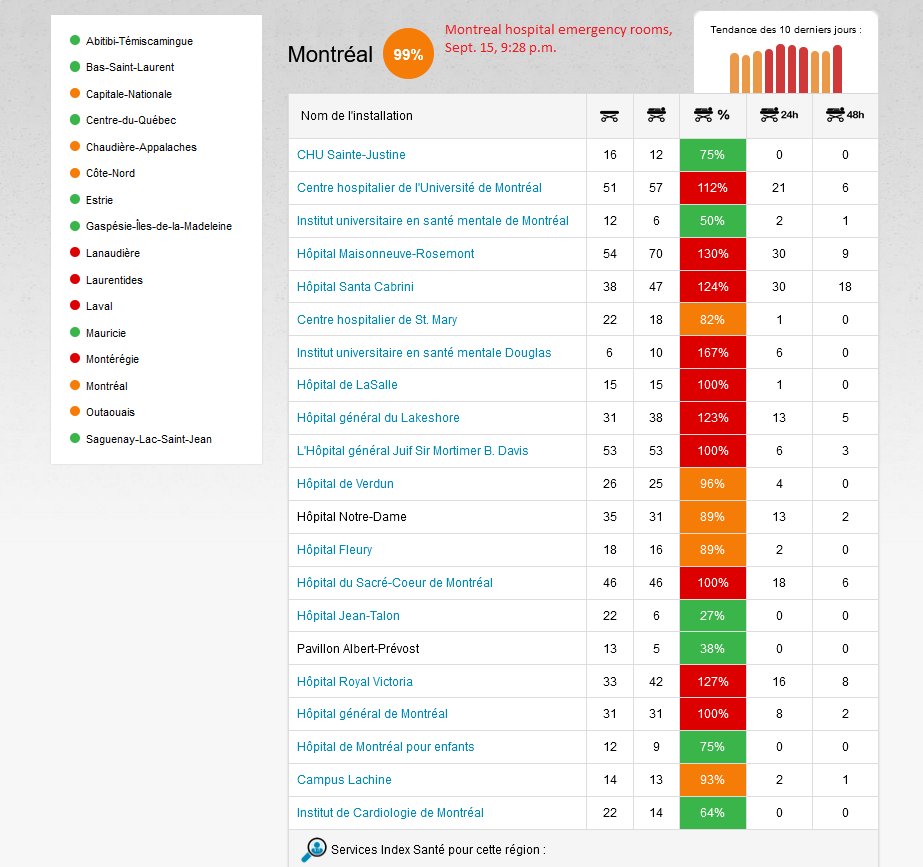 Abitibi-Témiscamingue
Bas-Saint-Laurent
Capitale-Nationale
Centre-du-Québec
Chaudière-Appalaches
Côte-Nord
Estrie
Gaspésie-Îles-de-la-Madeleine
Lanaudière
Laurentides
Laval
Mauricie
Montérégie
Montréal
Outaouais
Saguenay-Lac-Saint-Jean

Montréal 99%

Montreal hospital emergency rooms, Sept. 15, 9:28 p.m.

Tendance des 10 derniers jours :

| Nom de l'installation | | | % | 24h | 48h |
|---|---|---|---|---|---|
| CHU Sainte-Justine | 16 | 12 | 75% | 0 | 0 |
| Centre hospitalier de l'Université de Montréal | 51 | 57 | 112% | 21 | 6 |
| Institut universitaire en santé mentale de Montréal | 12 | 6 | 50% | 2 | 1 |
| Hôpital Maisonneuve-Rosemont | 54 | 70 | 130% | 30 | 9 |
| Hôpital Santa Cabrini | 38 | 47 | 124% | 30 | 18 |
| Centre hospitalier de St. Mary | 22 | 18 | 82% | 1 | 0 |
| Institut universitaire en santé mentale Douglas | 6 | 10 | 167% | 6 | 0 |
| Hôpital de LaSalle | 15 | 15 | 100% | 1 | 0 |
| Hôpital général du Lakeshore | 31 | 38 | 123% | 13 | 5 |
| L'Hôpital général Juif Sir Mortimer B. Davis | 53 | 53 | 100% | 6 | 3 |
| Hôpital de Verdun | 26 | 25 | 96% | 4 | 0 |
| Hôpital Notre-Dame | 35 | 31 | 89% | 13 | 2 |
| Hôpital Fleury | 18 | 16 | 89% | 2 | 0 |
| Hôpital du Sacré-Coeur de Montréal | 46 | 46 | 100% | 18 | 6 |
| Hôpital Jean-Talon | 22 | 6 | 27% | 0 | 0 |
| Pavillon Albert-Prévost | 13 | 5 | 38% | 0 | 0 |
| Hôpital Royal Victoria | 33 | 42 | 127% | 16 | 8 |
| Hôpital général de Montréal | 31 | 31 | 100% | 8 | 2 |
| Hôpital de Montréal pour enfants | 12 | 9 | 75% | 0 | 0 |
| Campus Lachine | 14 | 13 | 93% | 2 | 1 |
| Institut de Cardiologie de Montréal | 22 | 14 | 64% | 0 | 0 |

Services Index Santé pour cette région :